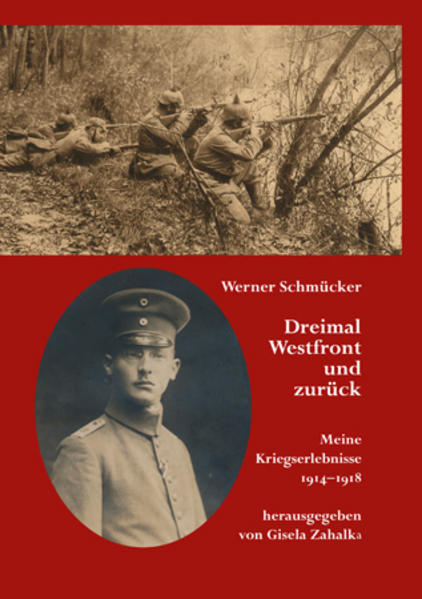 Werner Schmücker

Dreimal Westfront und zurück

Meine Kriegserlebnisse 1914–1918

herausgegeben von Gisela Zahalka